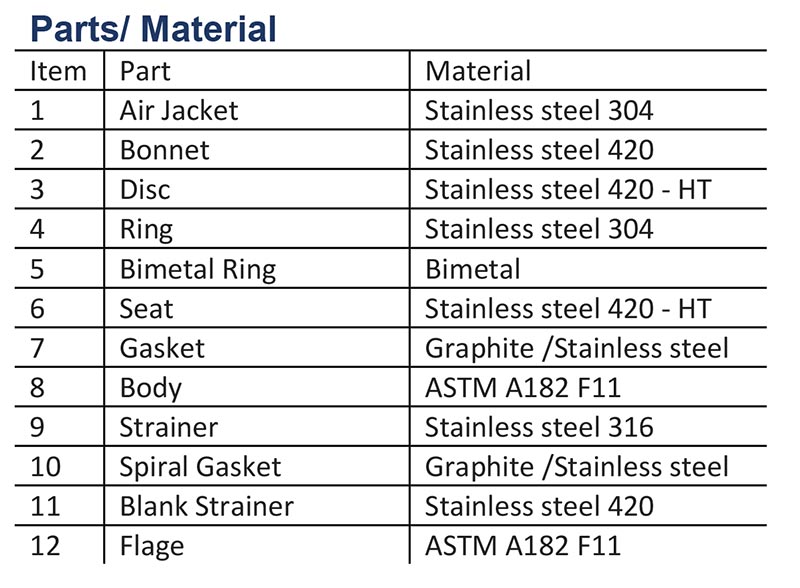 Parts/ Material

| Item | Part | Material |
|---|---|---|
| 1 | Air Jacket | Stainless steel 304 |
| 2 | Bonnet | Stainless steel 420 |
| 3 | Disc | Stainless steel 420 - HT |
| 4 | Ring | Stainless steel 304 |
| 5 | Bimetal Ring | Bimetal |
| 6 | Seat | Stainless steel 420 - HT |
| 7 | Gasket | Graphite /Stainless steel |
| 8 | Body | ASTM A182 F11 |
| 9 | Strainer | Stainless steel 316 |
| 10 | Spiral Gasket | Graphite /Stainless steel |
| 11 | Blank Strainer | Stainless steel 420 |
| 12 | Flage | ASTM A182 F11 |